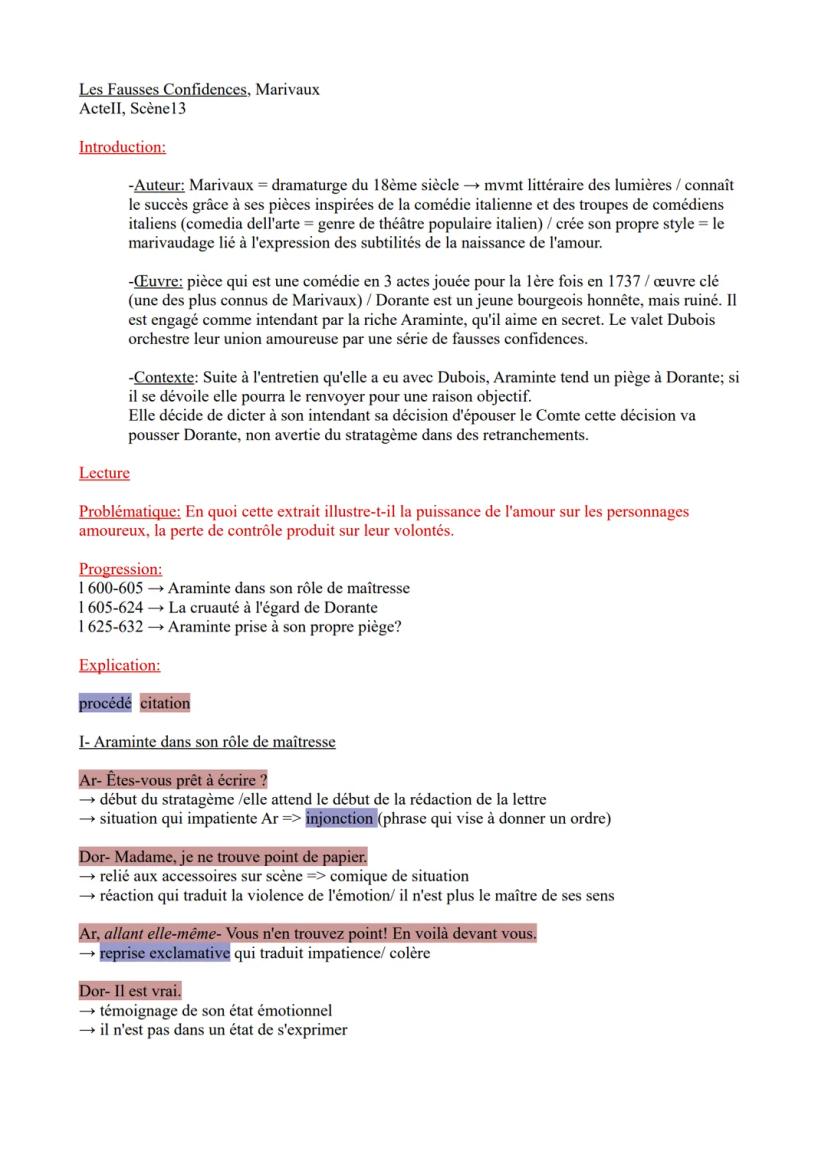 Les Fausses Confidences, Marivaux
ActeII, Scène13

Introduction:

-Auteur: Marivaux = dramaturge du 18ème siècle → mvmt littéraire des lumières / connaît le succès grâce à ses pièces inspirées de la comédie italienne et des troupes de comédiens italiens (comedia dell'arte = genre de théâtre populaire italien) / crée son propre style = le marivaudage lié à l'expression des subtilités de la naissance de l'amour.

-Œuvre: pièce qui est une comédie en 3 actes jouée pour la 1ère fois en 1737 / œuvre clé (une des plus connus de Marivaux) / Dorante est un jeune bourgeois honnête, mais ruiné. Il est engagé comme intendant par la riche Araminte, qu'il aime en secret. Le valet Dubois orchestre leur union amoureuse par une série de fausses confidences.

-Contexte: Suite à l'entretien qu'elle a eu avec Dubois, Araminte tend un piège à Dorante; si il se dévoile elle pourra le renvoyer pour une raison objectif.
Elle décide de dicter à son intendant sa décision d'épouser le Comte cette décision va pousser Dorante, non avertie du stratagème dans des retranchements.

Lecture

Problématique: En quoi cette extrait illustre-t-il la puissance de l'amour sur les personnages amoureux, la perte de contrôle produit sur leur volontés.

Progression:
l 600-605 → Araminte dans son rôle de maîtresse
l 605-624 → La cruauté à l'égard de Dorante
l 625-632 → Araminte prise à son propre piège?

Explication:

procédé citation

I- Araminte dans son rôle de maîtresse

Ar- Êtes-vous prêt à écrire ?
→ début du stratagème /elle attend le début de la rédaction de la lettre
→ situation qui impatiente Ar => injonction (phrase qui vise à donner un ordre)

Dor- Madame, je ne trouve point de papier.
→ relié aux accessoires sur scène => comique de situation
→ réaction qui traduit la violence de l'émotion/ il n'est plus le maître de ses sens

Ar, allant elle-même- Vous n'en trouvez point! En voilà devant vous.
→ reprise exclamative qui traduit impatience/ colère

Dor- Il est vrai.
→ témoignage de son état émotionnel
→ il n'est pas dans un état de s'exprimer